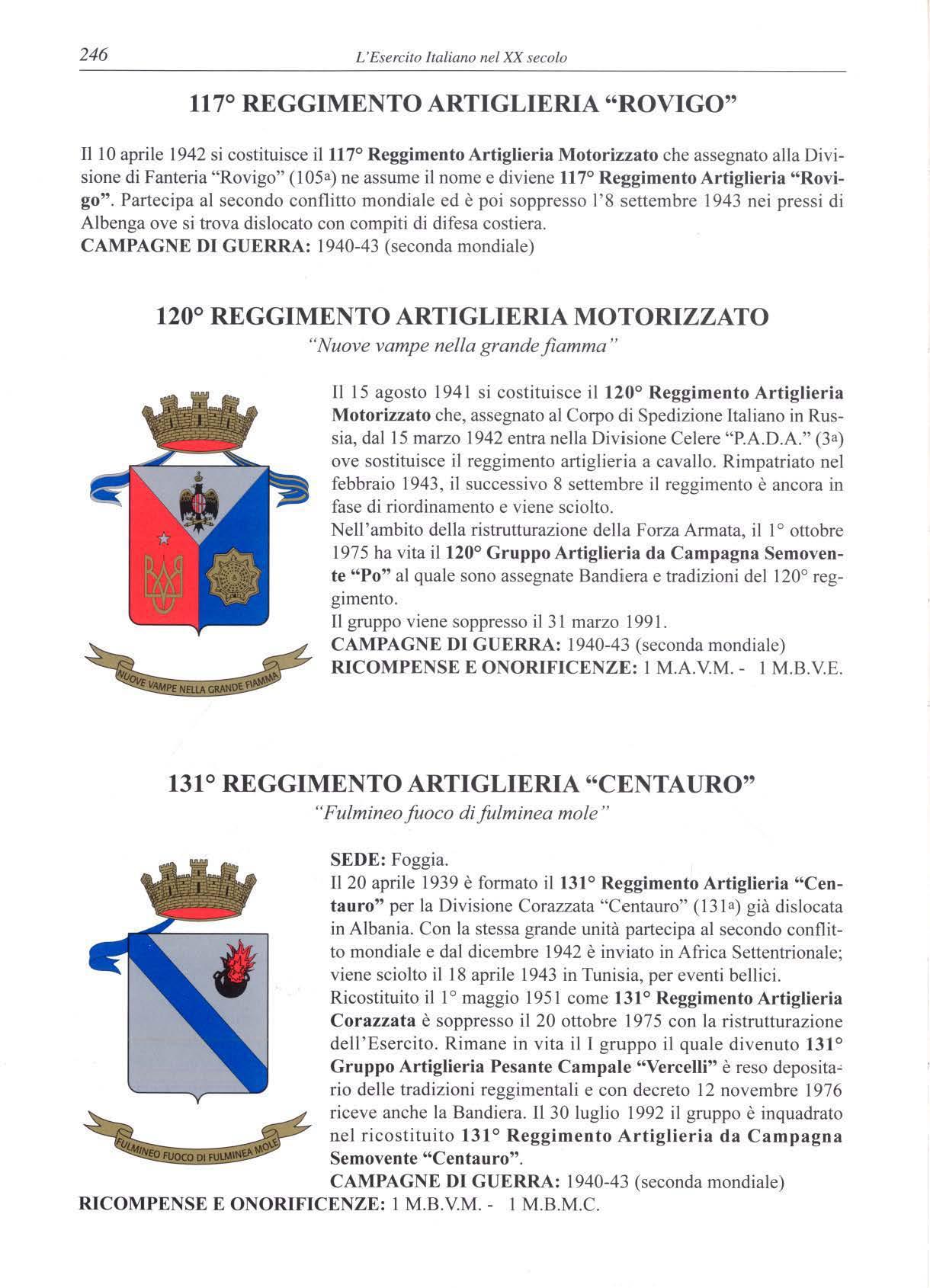 246 L'Esercito Italiano nel XX secolo

117° REGGIMENTO ARTIGLIERIA "ROVIGO"

Il 10 aprile 1942 si costituisce il 117° Reggimento Artiglieria Motorizzato che assegnato alla Divisione di Fanteria "Rovigo" (105a) ne assume il nome e diviene 117° Reggimento Artiglieria "Rovigo". Partecipa al secondo conflitto mondiale ed è poi soppresso l'8 settembre 1943 nei pressi di Albenga ove si trova dislocato con compiti di difesa costiera.
CAMPAGNE DI GUERRA: 1940-43 (seconda mondiale)

120° REGGIMENTO ARTIGLIERIA MOTORIZZATO
"Nuove vampe nella grande fiamma"

NUOVE VAMPE NELLA GRANDE FIAMMA

Il 15 agosto 1941 si costituisce il 120° Reggimento Artiglieria Motorizzato che, assegnato al Corpo di Spedizione Italiano in Russia, dal 15 marzo 1942 entra nella Divisione Celere "P.A.D.A." (3a) ove sostituisce il reggimento artiglieria a cavallo. Rimpatriato nel febbraio 1943, il successivo 8 settembre il reggimento è ancora in fase di riordinamento e viene sciolto.
Nell'ambito della ristrutturazione della Forza Armata, il 1° ottobre 1975 ha vita il 120° Gruppo Artiglieria da Campagna Semovente "Po" al quale sono assegnate Bandiera e tradizioni del 120° reggimento.
Il gruppo viene soppresso il 31 marzo 1991.
CAMPAGNE DI GUERRA: 1940-43 (seconda mondiale)
RICOMPENSE E ONORIFICENZE: 1 M.A.V.M. - 1 M.B.V.E.

131° REGGIMENTO ARTIGLIERIA "CENTAURO"
"Fulmineo fuoco di fulminea mole"

FULMINEO FUOCO DI FULMINEA MOLE

SEDE: Foggia.
Il 20 aprile 1939 è formato il 131° Reggimento Artiglieria "Centauro" per la Divisione Corazzata "Centauro" (131a) già dislocata in Albania. Con la stessa grande unità partecipa al secondo conflitto mondiale e dal dicembre 1942 è inviato in Africa Settentrionale; viene sciolto il 18 aprile 1943 in Tunisia, per eventi bellici.
Ricostituito il 1° maggio 1951 come 131° Reggimento Artiglieria Corazzata è soppresso il 20 ottobre 1975 con la ristrutturazione dell'Esercito. Rimane in vita il I gruppo il quale divenuto 131° Gruppo Artiglieria Pesante Campale "Vercelli" è reso depositario delle tradizioni reggimentali e con decreto 12 novembre 1976 riceve anche la Bandiera. Il 30 luglio 1992 il gruppo è inquadrato nel ricostituito 131° Reggimento Artiglieria da Campagna Semovente "Centauro".
CAMPAGNE DI GUERRA: 1940-43 (seconda mondiale)
RICOMPENSE E ONORIFICENZE: 1 M.B.V.M. - 1 M.B.M.C.